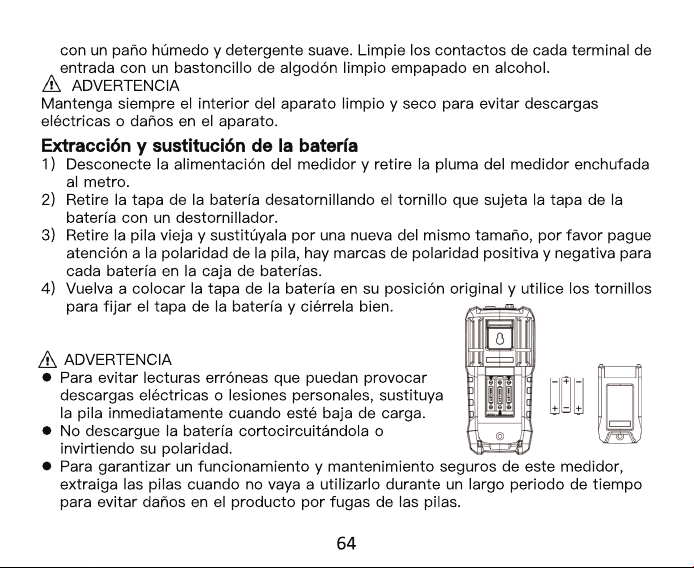 con un paño húmedo y detergente suave. Limpie los contactos de cada terminal de entrada con un bastoncillo de algodón limpio empapado en alcohol.

ADVERTENCIA

Mantenga siempre el interior del aparato limpio y seco para evitar descargas eléctricas o daños en el aparato.

Extracción y sustitución de la batería

1) Desconecte la alimentación del medidor y retire la pluma del medidor enchufada al metro.
2) Retire la tapa de la batería desatornillando el tornillo que sujeta la tapa de la batería con un destornillador.
3) Retire la pila vieja y sustitúyala por una nueva del mismo tamaño, por favor pague atención a la polaridad de la pila, hay marcas de polaridad positiva y negativa para cada batería en la caja de baterías.
4) Vuelva a colocar la tapa de la batería en su posición original y utilice los tornillos para fijar el tapa de la batería y ciérrela bien.

ADVERTENCIA

• Para evitar lecturas erróneas que puedan provocar descargas eléctricas o lesiones personales, sustituya la pila inmediatamente cuando esté baja de carga.
• No descargue la batería cortocircuitándola o invirtiendo su polaridad.
• Para garantizar un funcionamiento y mantenimiento seguros de este medidor, extraiga las pilas cuando no vaya a utilizarlo durante un largo periodo de tiempo para evitar daños en el producto por fugas de las pilas.

64